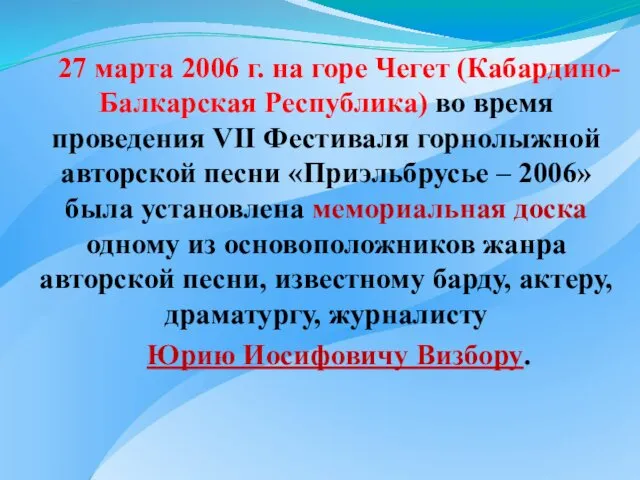 27 марта 2006 г. на горе Чегет (Кабардино-Балкарская Республика) во время проведения VII Фестиваля горнолыжной авторской песни «Приэльбрусье – 2006» была установлена мемориальная доска одному из основоположников жанра авторской песни, известному барду, актеру, драматургу, журналисту

Юрию Иосифовичу Визбору.